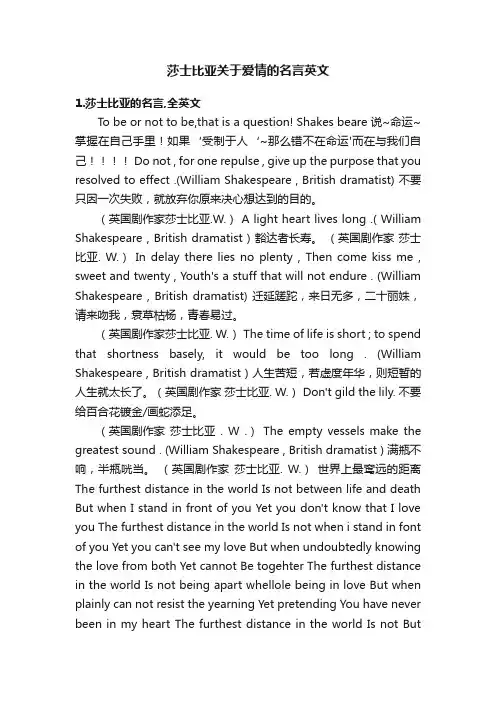 莎士比亚关于爱情的名言英文

1.莎士比亚的名言,全英文

To be or not to be,that is a question! Shakes beare 说~命运~掌握在自己手里！如果 '受制于人 '~那么错不在命运'而在与我们自己！！！！ Do not , for one repulse , give up the purpose that you resolved to effect .(William Shakespeare , British dramatist) 不要只因一次失败，就放弃你原来决心想达到的目的。

（英国剧作家莎士比亚.W.） A light heart lives long .( William Shakespeare , British dramatist ) 豁达者长寿。 （英国剧作家 莎士比亚. W.） In delay there lies no plenty , Then come kiss me , sweet and twenty , Youth's a stuff that will not endure . (William Shakespeare , British dramatist) 迁延蹉跎，来日无多，二十丽姝，请来吻我，衰草枯杨，青春易过。

（英国剧作家莎士比亚. W.） The time of life is short ; to spend that shortness basely, it would be too long . (William Shakespeare , British dramatist ) 人生苦短，若虚度年华，则短暂的人生就太长了。（英国剧作家 莎士比亚. W.） Don't gild the lily. 不要给百合花镀金/画蛇添足。

（英国剧作家 莎士比亚 . W .） The empty vessels make the greatest sound . (William Shakespeare , British dramatist ) 满瓶不响，半瓶咣当。 （英国剧作家 莎士比亚. W.） 世界上最遥远的距离 The furthest distance in the world Is not between life and death But when I stand in front of you Yet you don't know that I love you The furthest distance in the world Is not when i stand in font of you Yet you can't see my love But when undoubtedly knowing the love from both Yet cannot Be togehter The furthest distance in the world Is not being apart whellole being in love But when plainly can not resist the yearning Yet pretending You have never been in my heart The furthest distance in the world Is not But